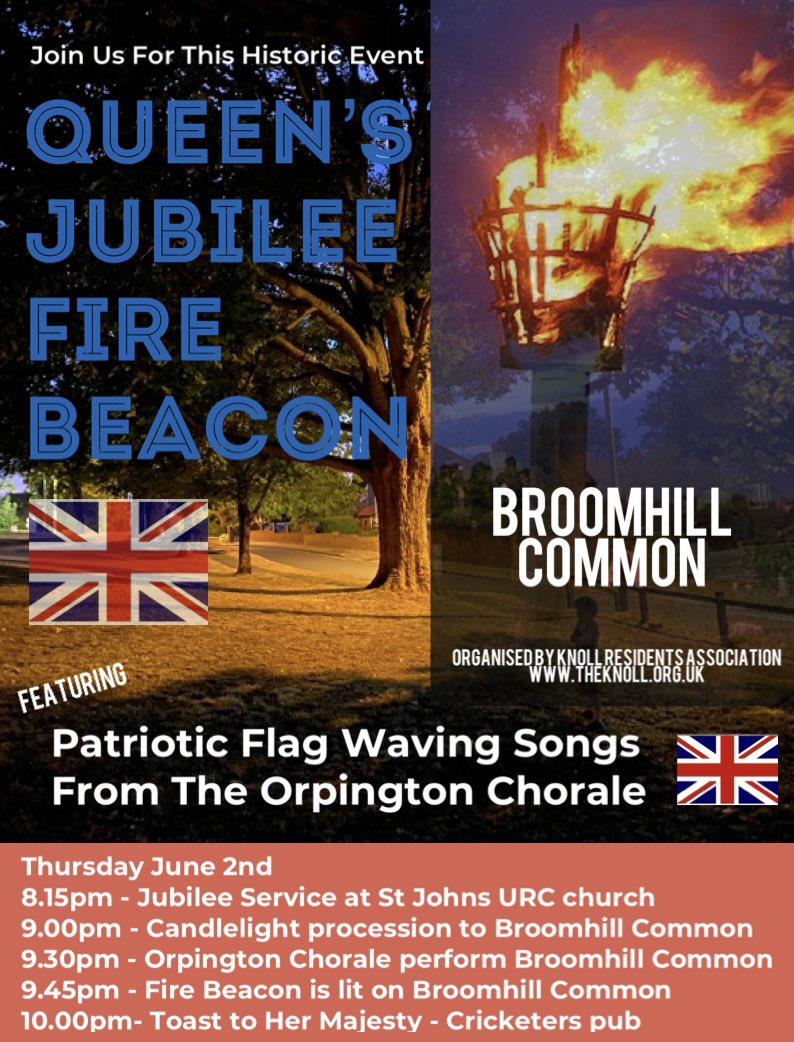 Join Us For This Historic Event

QUEEN'S JUBILEE FIRE BEACON

BROOMHILL COMMON

ORGANISED BY KNOLL RESIDENTS ASSOCIATION
WWW.THEKNOLL.ORG.UK

FEATURING

Patriotic Flag Waving Songs From The Orpington Chorale

Thursday June 2nd
8.15pm - Jubilee Service at St Johns URC church
9.00pm - Candlelight procession to Broomhill Common
9.30pm - Orpington Chorale perform Broomhill Common
9.45pm - Fire Beacon is lit on Broomhill Common
10.00pm- Toast to Her Majesty - Cricketers pub